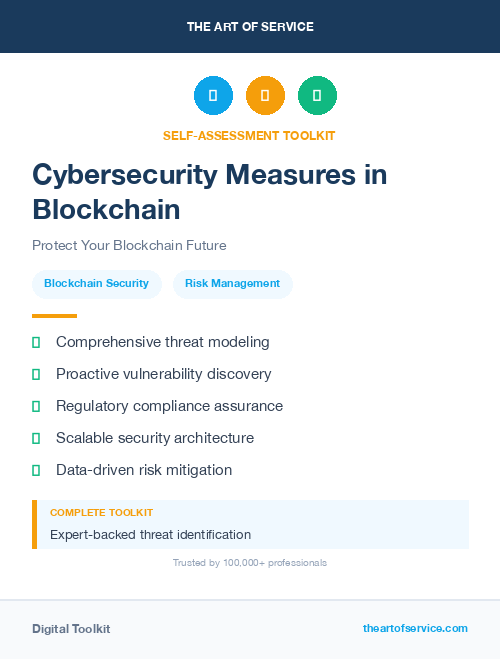 THE ART OF SERVICE

SELF-ASSESSMENT TOOLKIT

Cybersecurity Measures in Blockchain

Protect Your Blockchain Future

Blockchain Security

Risk Management

Comprehensive threat modeling

Proactive vulnerability discovery

Regulatory compliance assurance

Scalable security architecture

Data-driven risk mitigation

COMPLETE TOOLKIT

Expert-backed threat identification

Trusted by 100,000+ professionals

Digital Toolkit

theartofservice.com